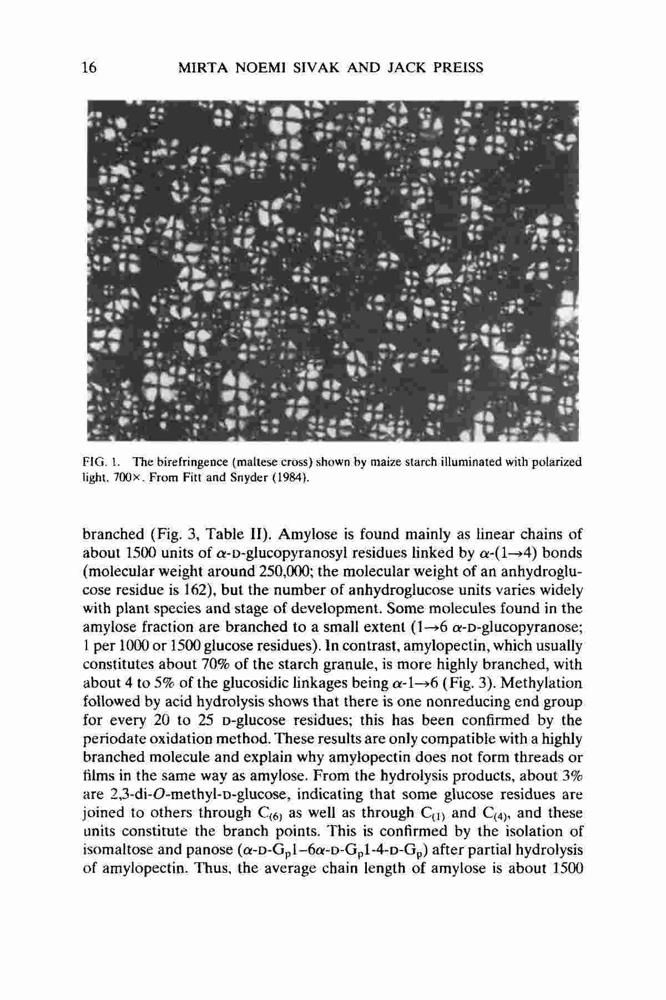 16 MIRTA NOEMI SIVAK AND JACK PREISS

FIG. 1. The birefringence (maltese cross) shown by maize starch illuminated with polarized light. 700×. From Fitt and Snyder (1984).

branched (Fig. 3, Table II). Amylose is found mainly as linear chains of about 1500 units of $\alpha$-D-glucopyranosyl residues linked by $\alpha$-(1→4) bonds (molecular weight around 250,000; the molecular weight of an anhydroglucose residue is 162), but the number of anhydroglucose units varies widely with plant species and stage of development. Some molecules found in the amylose fraction are branched to a small extent (1→6 $\alpha$-D-glucopyranose; 1 per 1000 or 1500 glucose residues). In contrast, amylopectin, which usually constitutes about 70% of the starch granule, is more highly branched, with about 4 to 5% of the glucosidic linkages being $\alpha$-1→6 (Fig. 3). Methylation followed by acid hydrolysis shows that there is one nonreducing end group for every 20 to 25 D-glucose residues; this has been confirmed by the periodate oxidation method. These results are only compatible with a highly branched molecule and explain why amylopectin does not form threads or films in the same way as amylose. From the hydrolysis products, about 3% are 2,3-di-O-methyl-D-glucose, indicating that some glucose residues are joined to others through $C_{(6)}$ as well as through $C_{(1)}$ and $C_{(4)}$, and these units constitute the branch points. This is confirmed by the isolation of isomaltose and panose ($\alpha$-D-$G_p$1–6$\alpha$-D-$G_p$1-4-D-$G_p$) after partial hydrolysis of amylopectin. Thus, the average chain length of amylose is about 1500